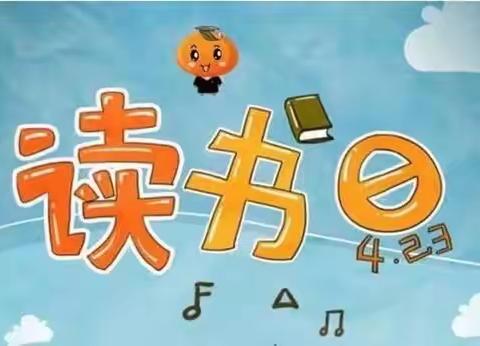 读书日
4.23